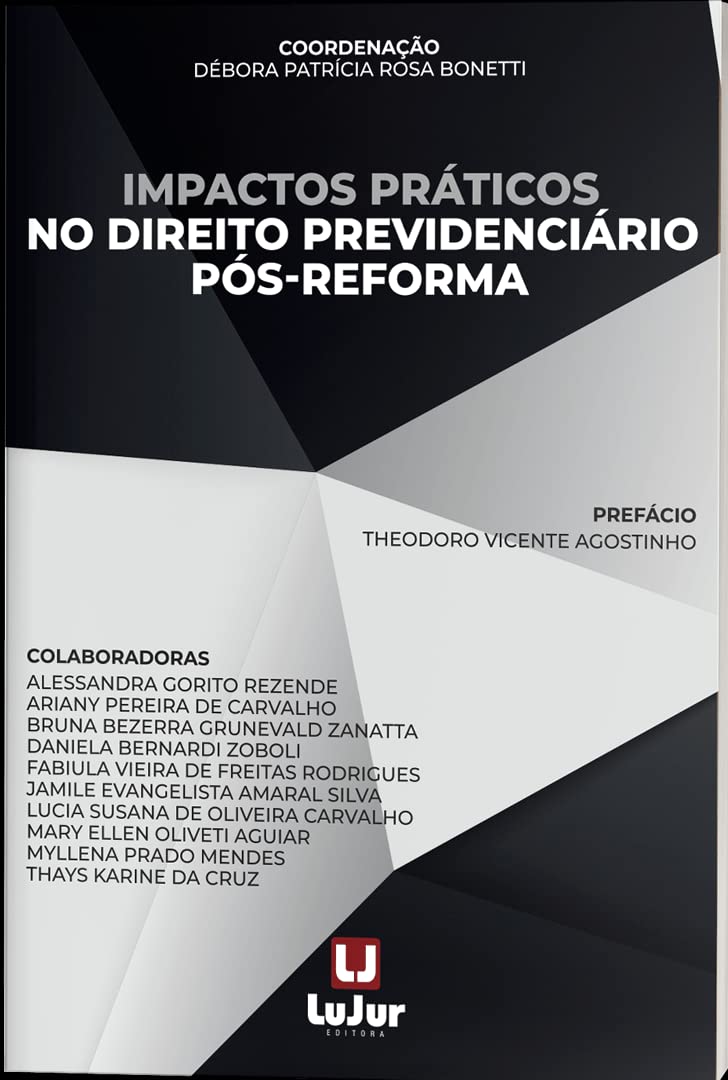 COORDENAÇÃO
DÉBORA PATRÍCIA ROSA BONETTI

IMPACTOS PRÁTICOS
NO DIREITO PREVIDENCIÁRIO
PÓS-REFORMA

PREFÁCIO
THEODORO VICENTE AGOSTINHO

COLABORADORAS
ALESSANDRA GORITO REZENDE
ARIANY PEREIRA DE CARVALHO
BRUNA BEZERRA GRUNEVALD ZANATTA
DANIELA BERNARDI ZOBOLI
FABIULA VIEIRA DE FREITAS RODRIGUES
JAMILE EVANGELISTA AMARAL SILVA
LUCIA SUSANA DE OLIVEIRA CARVALHO
MARY ELLEN OLIVETI AGUIAR
MYLLENA PRADO MENDES
THAYS KARINE DA CRUZ

LJ
LuJur
EDITORA